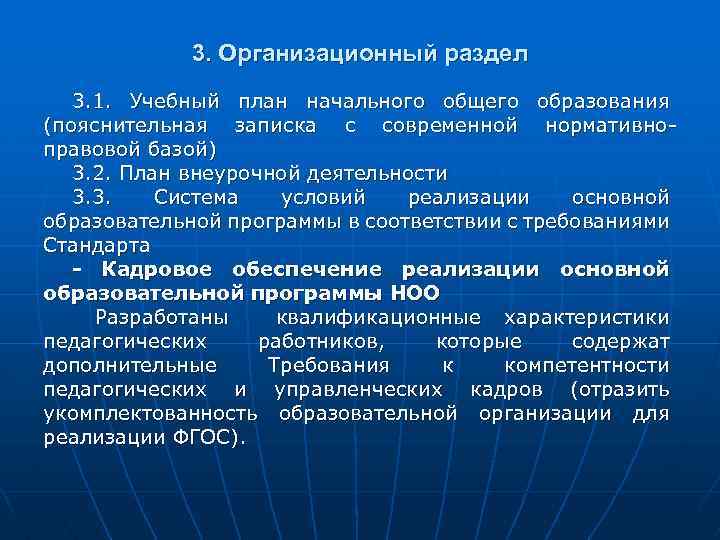 3. Организационный раздел

3.1. Учебный план начального общего образования (пояснительная записка с современной нормативно-правовой базой)

3.2. План внеурочной деятельности

3.3. Система условий реализации основной образовательной программы в соответствии с требованиями Стандарта

- Кадровое обеспечение реализации основной образовательной программы НОО

Разработаны квалификационные характеристики педагогических работников, которые содержат дополнительные Требования к компетентности педагогических и управленческих кадров (отразить укомплектованность образовательной организации для реализации ФГОС).